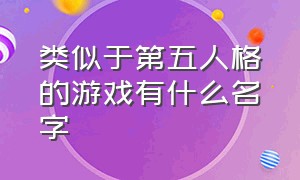 类似于第五人格的游戏有什么名字